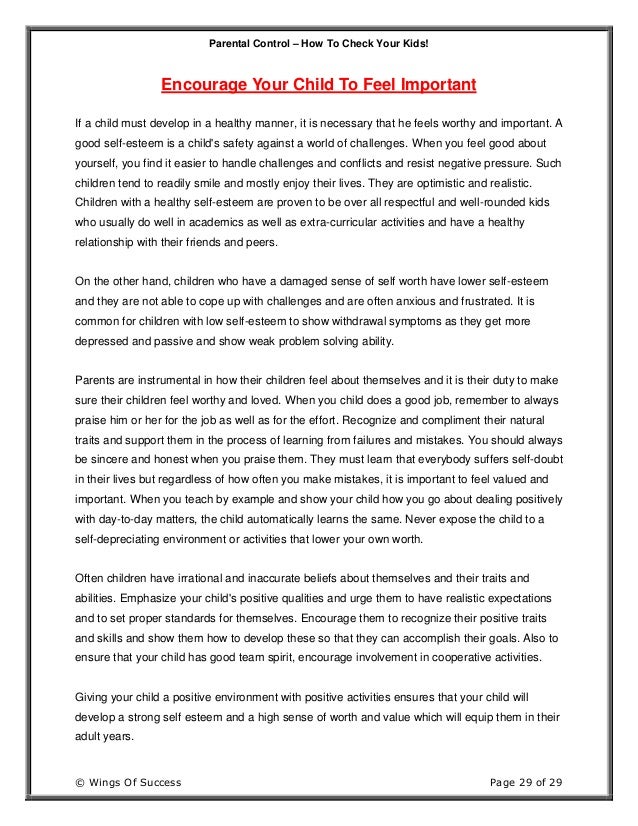 Parental Control – How To Check Your Kids!

Encourage Your Child To Feel Important

If a child must develop in a healthy manner, it is necessary that he feels worthy and important. A good self-esteem is a child's safety against a world of challenges. When you feel good about yourself, you find it easier to handle challenges and conflicts and resist negative pressure. Such children tend to readily smile and mostly enjoy their lives. They are optimistic and realistic. Children with a healthy self-esteem are proven to be over all respectful and well-rounded kids who usually do well in academics as well as extra-curricular activities and have a healthy relationship with their friends and peers.

On the other hand, children who have a damaged sense of self worth have lower self-esteem and they are not able to cope up with challenges and are often anxious and frustrated. It is common for children with low self-esteem to show withdrawal symptoms as they get more depressed and passive and show weak problem solving ability.

Parents are instrumental in how their children feel about themselves and it is their duty to make sure their children feel worthy and loved. When you child does a good job, remember to always praise him or her for the job as well as for the effort. Recognize and compliment their natural traits and support them in the process of learning from failures and mistakes. You should always be sincere and honest when you praise them. They must learn that everybody suffers self-doubt in their lives but regardless of how often you make mistakes, it is important to feel valued and important. When you teach by example and show your child how you go about dealing positively with day-to-day matters, the child automatically learns the same. Never expose the child to a self-depreciating environment or activities that lower your own worth.

Often children have irrational and inaccurate beliefs about themselves and their traits and abilities. Emphasize your child's positive qualities and urge them to have realistic expectations and to set proper standards for themselves. Encourage them to recognize their positive traits and skills and show them how to develop these so that they can accomplish their goals. Also to ensure that your child has good team spirit, encourage involvement in cooperative activities.

Giving your child a positive environment with positive activities ensures that your child will develop a strong self esteem and a high sense of worth and value which will equip them in their adult years.

© Wings Of Success

Page 29 of 29